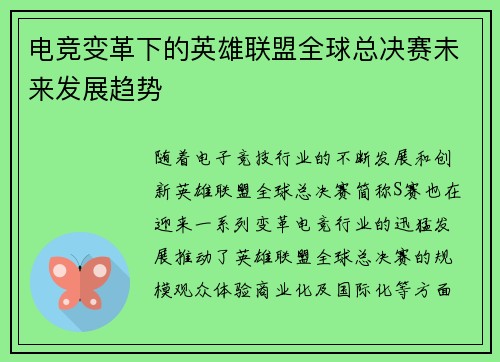 电竞变革下的英雄联盟全球总决赛未来发展趋势

随着电子竞技行业的不断发展和创新英雄联盟全球总决赛简称S赛也在迎来一系列变革电竞行业的迅猛发展推动了英雄联盟全球总决赛的规模观众体验商业化及国际化等方面